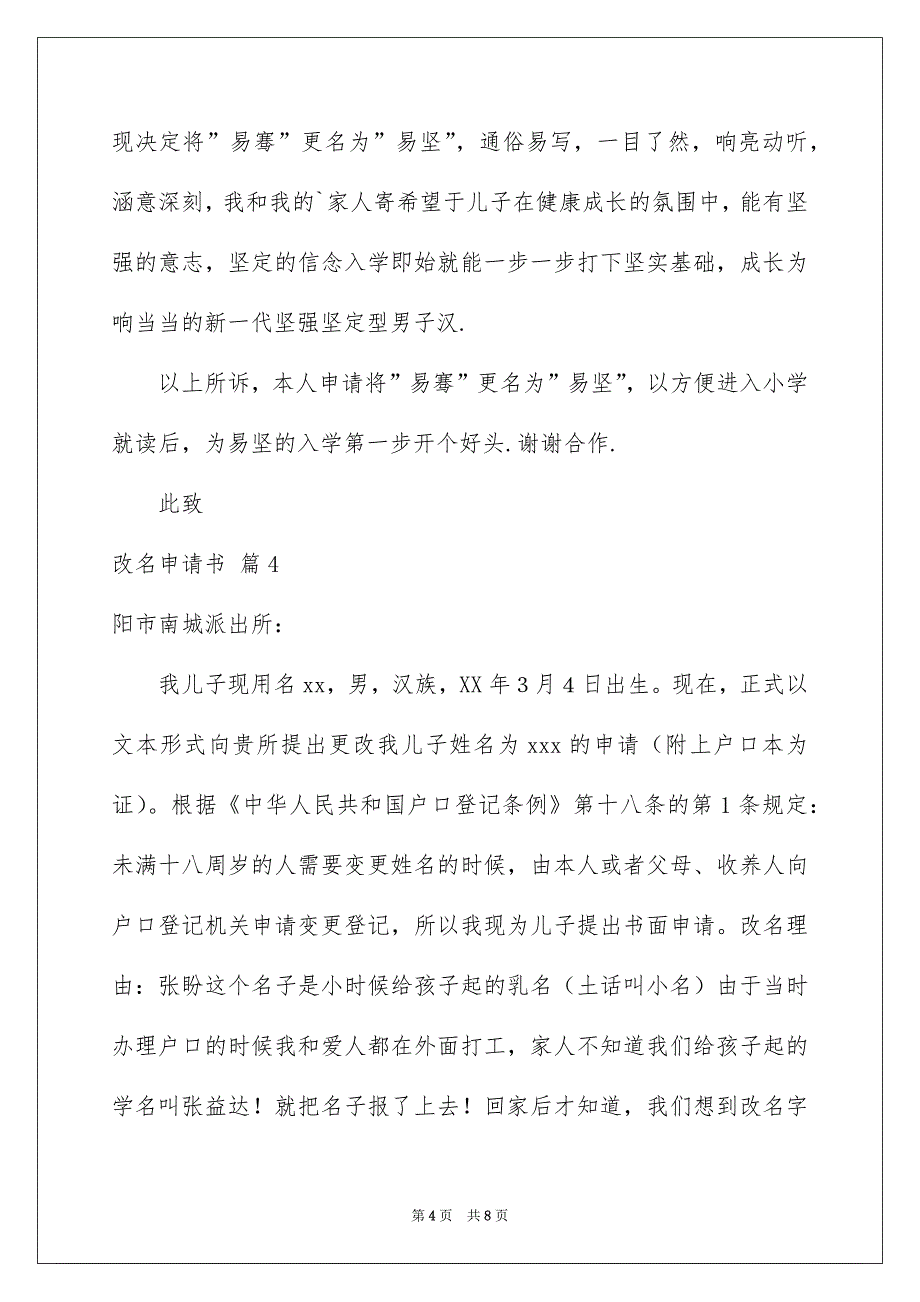 现决定将”易骞”更名为”易坚”，通俗易写，一目了然，响亮动听，涵意深刻，我和我的`家人寄希望于儿子在健康成长的氛围中，能有坚强的意志，坚定的信念入学即始就能一步一步打下坚实基础，成长为响当当的新一代坚强坚定型男子汉.

以上所诉，本人申请将”易骞”更名为”易坚”，以方便进入小学就读后，为易坚的入学第一步开个好头.谢谢合作.

此致

改名申请书 篇4

阳市南城派出所：

我儿子现用名xx，男，汉族，XX年3月4日出生。现在，正式以文本形式向贵所提出更改我儿子姓名为xxx的申请（附上户口本为证）。根据《中华人民共和国户口登记条例》第十八条的第1条规定：未满十八周岁的人需要变更姓名的时候，由本人或者父母、收养人向户口登记机关申请变更登记，所以我现为儿子提出书面申请。改名理由：张盼这个名子是小时候给孩子起的乳名（土话叫小名）由于当时办理户口的时候我和爱人都在外面打工，家人不知道我们给孩子起的学名叫张益达！就把名子报了上去！回家后才知道，我们想到改名字

第4页 共8页